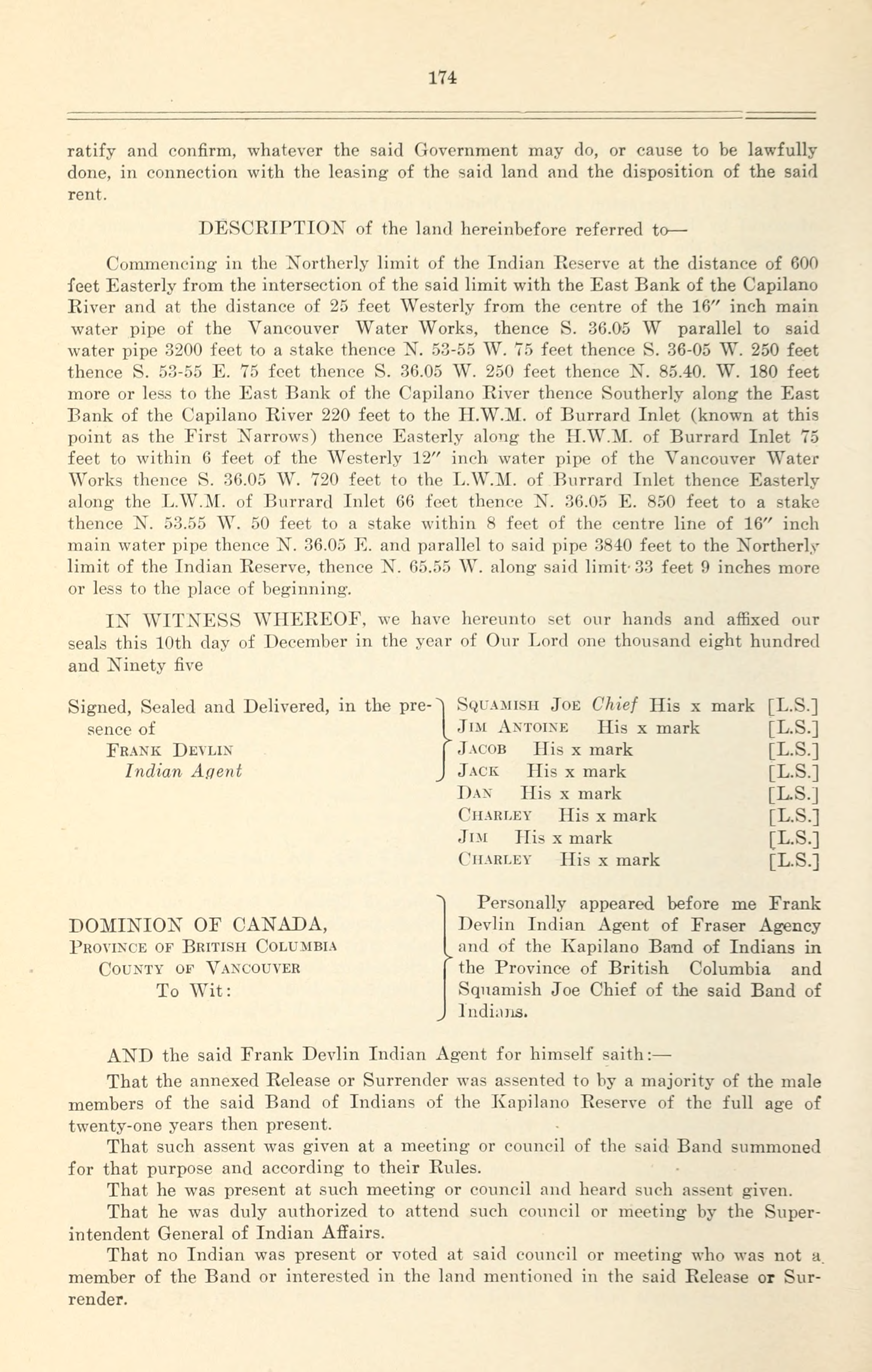 174

ratify and confirm, whatever the said Government may do, or cause to be lawfully done, in connection with the leasing of the said land and the disposition of the said rent.

DESCRIPTION of the land hereinbefore referred to—

Commencing in the Northerly limit of the Indian Reserve at the distance of 600 feet Easterly from the intersection of the said limit with the East Bank of the Capilano River and at the distance of 25 feet Westerly from the centre of the 16″ inch main water pipe of the Vancouver Water Works, thence S. 36.05 W parallel to said water pipe 3200 feet to a stake thence N. 53-55 W. 75 feet thence S. 36-05 W. 250 feet thence S. 53-55 E. 75 feet thence S. 36.05 W. 250 feet thence N. 85.40. W. 180 feet more or less to the East Bank of the Capilano River thence Southerly along the East Bank of the Capilano River 220 feet to the H.W.M. of Burrard Inlet (known at this point as the First Narrows) thence Easterly along the H.W.M. of Burrard Inlet 75 feet to within 6 feet of the Westerly 12″ inch water pipe of the Vancouver Water Works thence S. 36.05 W. 720 feet to the L.W.M. of Burrard Inlet thence Easterly along the L.W.M. of Burrard Inlet 66 feet thence N. 36.05 E. 850 feet to a stake thence N. 53.55 W. 50 feet to a stake within 8 feet of the centre line of 16″ inch main water pipe thence N. 36.05 E. and parallel to said pipe 3840 feet to the Northerly limit of the Indian Reserve, thence N. 65.55 W. along said limit 33 feet 9 inches more or less to the place of beginning.

IN WITNESS WHEREOF, we have hereunto set our hands and affixed our seals this 10th day of December in the year of Our Lord one thousand eight hundred and Ninety five

Signed, Sealed and Delivered, in the presence of
Frank Devlin
Indian Agent

Squamish Joe Chief His x mark [L.S.]
Jim Antoine His x mark [L.S.]
Jacob His x mark [L.S.]
Jack His x mark [L.S.]
Dan His x mark [L.S.]
Charley His x mark [L.S.]
Jim His x mark [L.S.]
Charley His x mark [L.S.]

DOMINION OF CANADA,
Province of British Columbia
County of Vancouver
To Wit:

Personally appeared before me Frank Devlin Indian Agent of Fraser Agency and of the Kapilano Band of Indians in the Province of British Columbia and Squamish Joe Chief of the said Band of Indians.

AND the said Frank Devlin Indian Agent for himself saith:—

That the annexed Release or Surrender was assented to by a majority of the male members of the said Band of Indians of the Kapilano Reserve of the full age of twenty-one years then present.

That such assent was given at a meeting or council of the said Band summoned for that purpose and according to their Rules.

That he was present at such meeting or council and heard such assent given.

That he was duly authorized to attend such council or meeting by the Superintendent General of Indian Affairs.

That no Indian was present or voted at said council or meeting who was not a member of the Band or interested in the land mentioned in the said Release or Surrender.